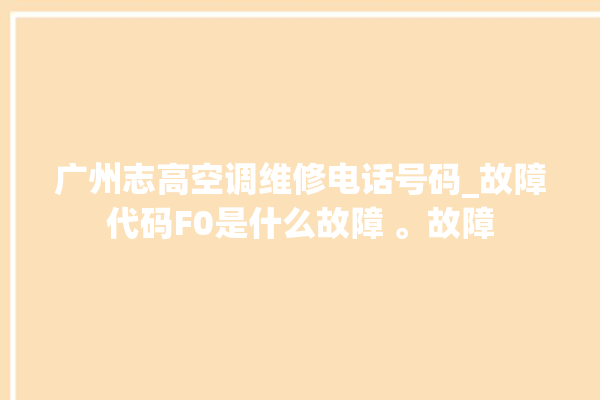 广州志高空调维修电话号码_故障代码F0是什么故障 。故障